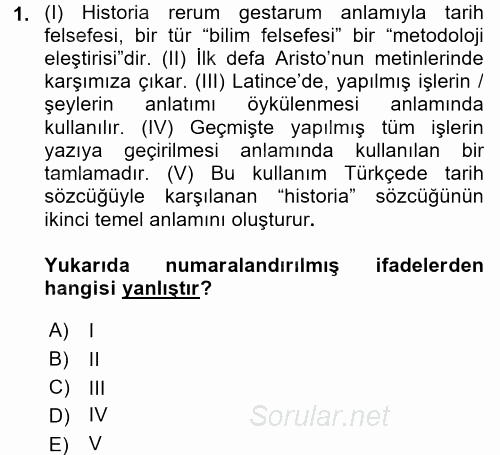 1. (I) Historia rerum gestarum anlamıyla tarih felsefesi, bir tür “bilim felsefesi” bir “metodoloji eleştirisi”dir. (II) İlk defa Aristo’nun metinlerinde karşımıza çıkar. (III) Latince’de, yapılmış işlerin / şeylerin anlatımı öykülenmesi anlamında kullanılır. (IV) Geçmişte yapılmış tüm işlerin yazıya geçirilmesi anlamında kullanılan bir tamlamadır. (V) Bu kullanım Türkçede tarih sözcüğüyle karşılanan “historia” sözcüğünün ikinci temel anlamını oluşturur.

Yukarıda numaralandırılmış ifadelerden hangisi yanlıştır?

A) I
B) II
C) III
D) IV
E) V

Sorular.net